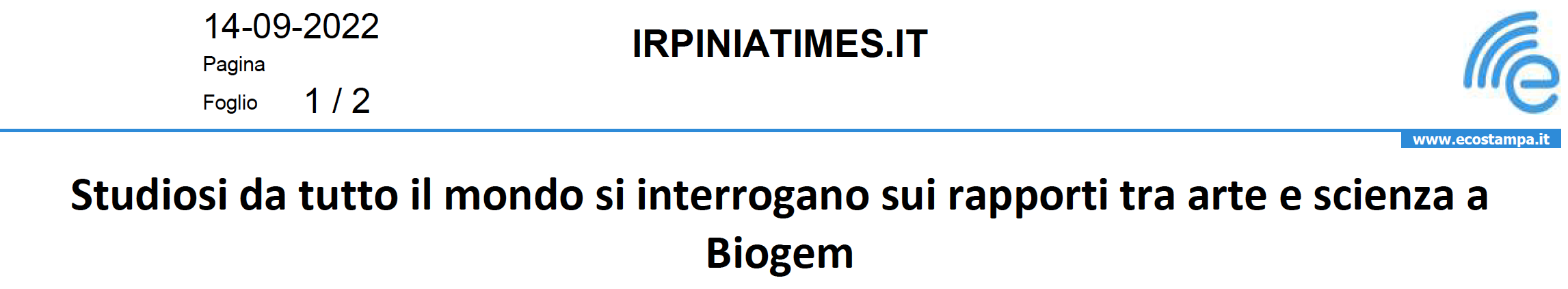 14-09-2022
Pagina
Foglio 1 / 2

IRPINIATIMES.IT

www.ecostampa.it

Studiosi da tutto il mondo si interrogano sui rapporti tra arte e scienza a Biogem